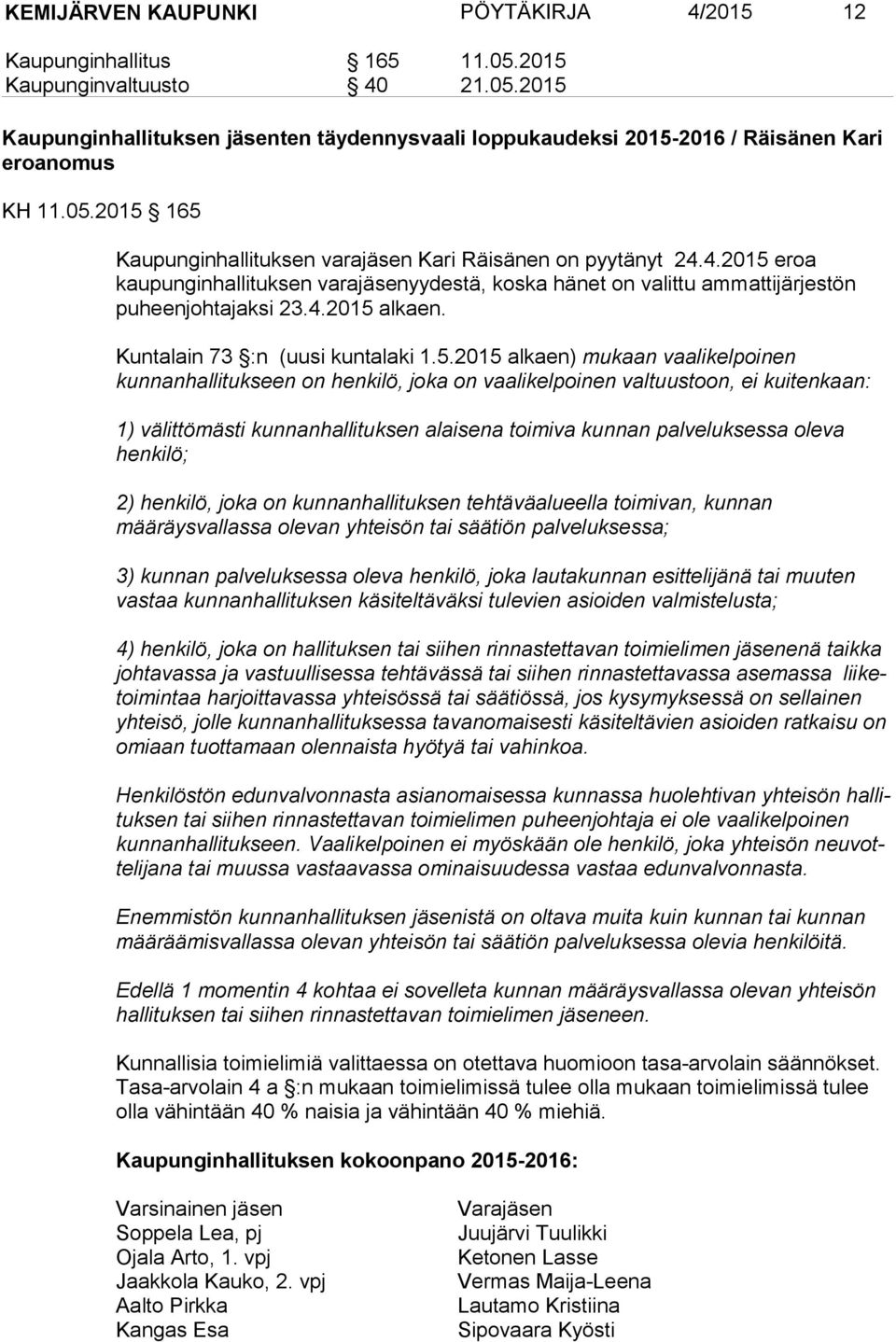 KEMIJÄRVEN KAUPUNKI PÖYTÄKIRJA 4/2015 12

Kaupunginhallitus § 165 11.05.2015
Kaupunginvaltuusto § 40 21.05.2015

Kaupunginhallituksen jäsenten täydennysvaali loppukaudeksi 2015-2016 / Räisänen Kari eroanomus

KH 11.05.2015 § 165

Kaupunginhallituksen varajäsen Kari Räisänen on pyytänyt 24.4.2015 eroa kaupunginhallituksen varajäsenyydestä, koska hänet on valittu ammattijärjestön puheenjohtajaksi 23.4.2015 alkaen.

Kuntalain 73 §:n (uusi kuntalaki 1.5.2015 alkaen) mukaan vaalikelpoinen kunnanhallitukseen on henkilö, joka on vaalikelpoinen valtuustoon, ei kuitenkaan:

1) välittömästi kunnanhallituksen alaisena toimiva kunnan palveluksessa oleva henkilö;

2) henkilö, joka on kunnanhallituksen tehtäväalueella toimivan, kunnan määräysvallassa olevan yhteisön tai säätiön palveluksessa;

3) kunnan palveluksessa oleva henkilö, joka lautakunnan esittelijänä tai muuten vastaa kunnanhallituksen käsiteltäväksi tulevien asioiden valmistelusta;

4) henkilö, joka on hallituksen tai siihen rinnastettavan toimielimen jäsenenä taikka johtavassa ja vastuullisessa tehtävässä tai siihen rinnastettavassa asemassa liiketoimintaa harjoittavassa yhteisössä tai säätiössä, jos kysymyksessä on sellainen yhteisö, jolle kunnanhallituksessa tavanomaisesti käsiteltävien asioiden ratkaisu on omiaan tuottamaan olennaista hyötyä tai vahinkoa.

Henkilöstön edunvalvonnasta asianomaisessa kunnassa huolehtivan yhteisön hallituksen tai siihen rinnastettavan toimielimen puheenjohtaja ei ole vaalikelpoinen kunnanhallitukseen. Vaalikelpoinen ei myöskään ole henkilö, joka yhteisön neuvottelijana tai muussa vastaavassa ominaisuudessa vastaa edunvalvonnasta.

Enemmistön kunnanhallituksen jäsenistä on oltava muita kuin kunnan tai kunnan määräämisvallassa olevan yhteisön tai säätiön palveluksessa olevia henkilöitä.

Edellä 1 momentin 4 kohtaa ei sovelleta kunnan määräysvallassa olevan yhteisön hallituksen tai siihen rinnastettavan toimielimen jäseneen.

Kunnallisia toimielimiä valittaessa on otettava huomioon tasa-arvolain säännökset. Tasa-arvolain 4 a §:n mukaan toimielimissä tulee olla mukaan toimielimissä tulee olla vähintään 40 % naisia ja vähintään 40 % miehiä.

Kaupunginhallituksen kokoonpano 2015-2016:

| Varsinainen jäsen | Varajäsen |
|---|---|
| Soppela Lea, pj | Juujärvi Tuulikki |
| Ojala Arto, 1. vpj | Ketonen Lasse |
| Jaakkola Kauko, 2. vpj | Vermas Maija-Leena |
| Aalto Pirkka | Lautamo Kristiina |
| Kangas Esa | Sipovaara Kyösti |